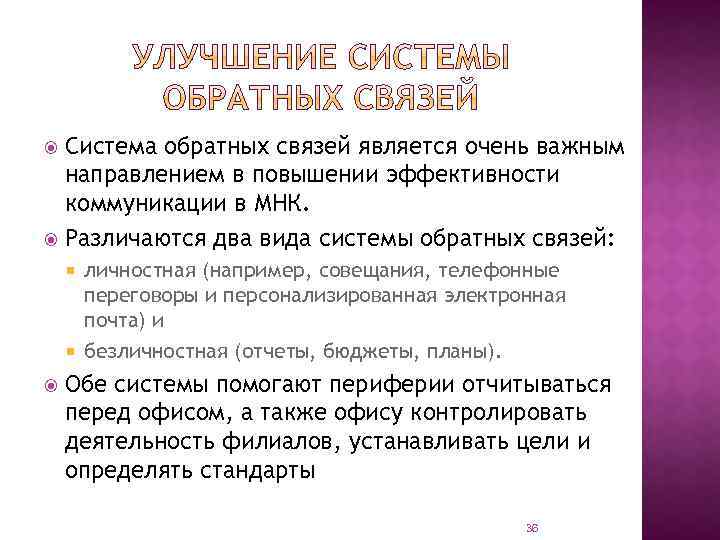 УЛУЧШЕНИЕ СИСТЕМЫ ОБРАТНЫХ СВЯЗЕЙ

Система обратных связей является очень важным направлением в повышении эффективности коммуникации в МНК.

Различаются два вида системы обратных связей:

личностная (например, совещания, телефонные переговоры и персонализированная электронная почта) и

безличностная (отчеты, бюджеты, планы).

Обе системы помогают периферии отчитываться перед офисом, а также офису контролировать деятельность филиалов, устанавливать цели и определять стандарты

36